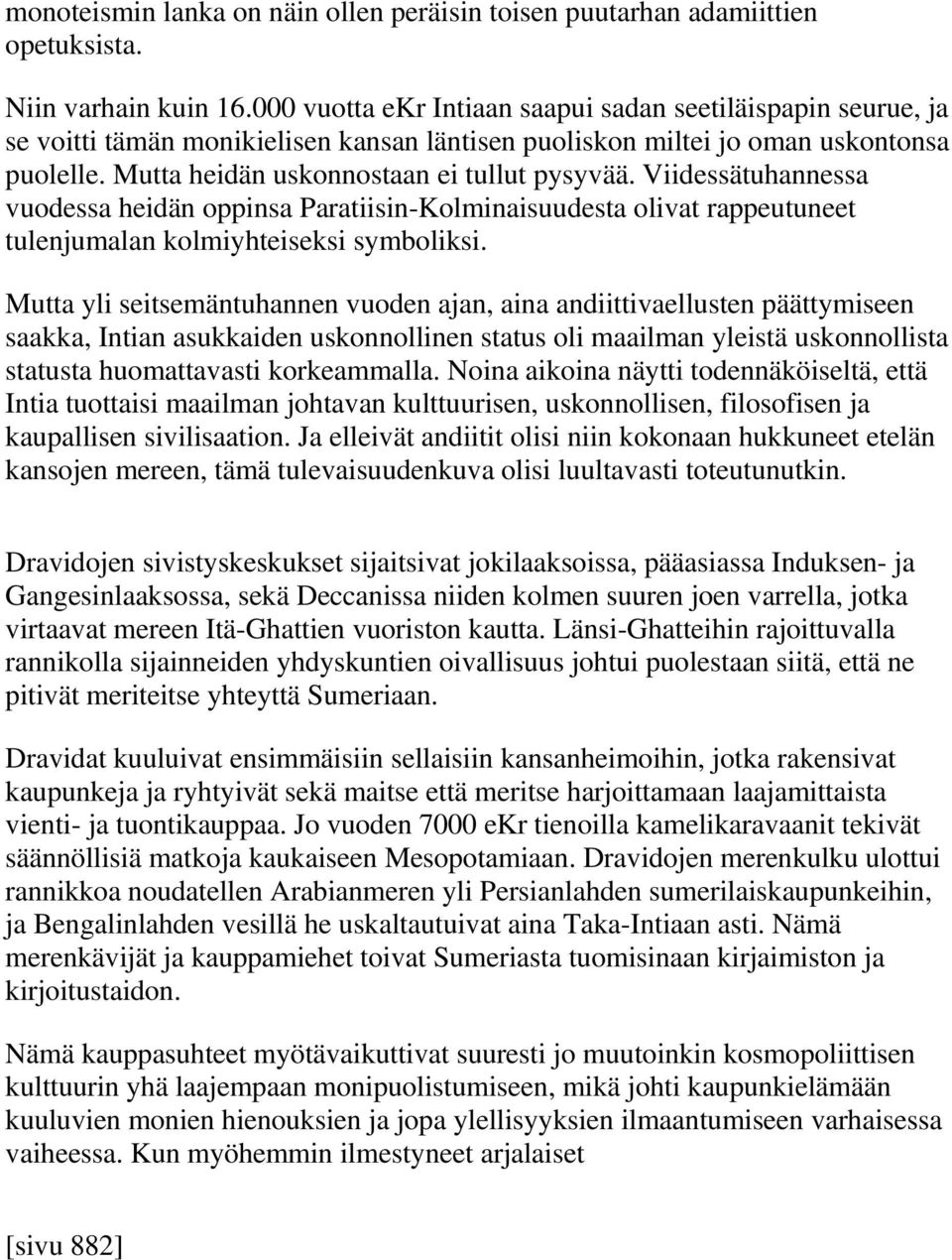 monoteismin lanka on näin ollen peräisin toisen puutarhan adamiittien opetuksista.

Niin varhain kuin 16.000 vuotta ekr Intiaan saapui sadan seetiläispapin seurue, ja se voitti tämän monikielisen kansan läntisen puoliskon miltei jo oman uskontonsa puolelle. Mutta heidän uskonnostaan ei tullut pysyvää. Viidessätuhannessa vuodessa heidän oppinsa Paratiisin-Kolminaisuudesta olivat rappeutuneet tulenjumalan kolmiyhteiseksi symboliksi.

Mutta yli seitsemäntuhannen vuoden ajan, aina andiittivaellusten päättymiseen saakka, Intian asukkaiden uskonnollinen status oli maailman yleistä uskonnollista statusta huomattavasti korkeammalla. Noina aikoina näytti todennäköiseltä, että Intia tuottaisi maailman johtavan kulttuurisen, uskonnollisen, filosofisen ja kaupallisen sivilisaation. Ja elleivät andiitit olisi niin kokonaan hukkuneet etelän kansojen mereen, tämä tulevaisuudenkuva olisi luultavasti toteutunutkin.

Dravidojen sivistyskeskukset sijaitsivat jokilaaksoissa, pääasiassa Induksen- ja Gangesinlaaksossa, sekä Deccanissa niiden kolmen suuren joen varrella, jotka virtaavat mereen Itä-Ghattien vuoriston kautta. Länsi-Ghatteihin rajoittuvalla rannikolla sijainneiden yhdyskuntien oivallisuus johtui puolestaan siitä, että ne pitivät meriteitse yhteyttä Sumeriaan.

Dravidat kuuluivat ensimmäisiin sellaisiin kansanheimoihin, jotka rakensivat kaupunkeja ja ryhtyivät sekä maitse että meritse harjoittamaan laajamittaista vienti- ja tuontikauppaa. Jo vuoden 7000 eKr tienoilla kamelikaravaanit tekivät säännöllisiä matkoja kaukaiseen Mesopotamiaan. Dravidojen merenkulku ulottui rannikkoa noudatellen Arabianmeren yli Persianlahden sumerilaiskaupunkeihin, ja Bengalinlahden vesillä he uskaltautuivat aina Taka-Intiaan asti. Nämä merenkävijät ja kauppamiehet toivat Sumeriasta tuomisinaan kirjaimiston ja kirjoitustaidon.

Nämä kauppasuhteet myötävaikuttivat suuresti jo muutoinkin kosmopoliittisen kulttuurin yhä laajempaan monipuolistumiseen, mikä johti kaupunkielämään kuuluvien monien hienouksien ja jopa ylellisyyksien ilmaantumiseen varhaisessa vaiheessa. Kun myöhemmin ilmestyneet arjalaiset

[sivu 882]